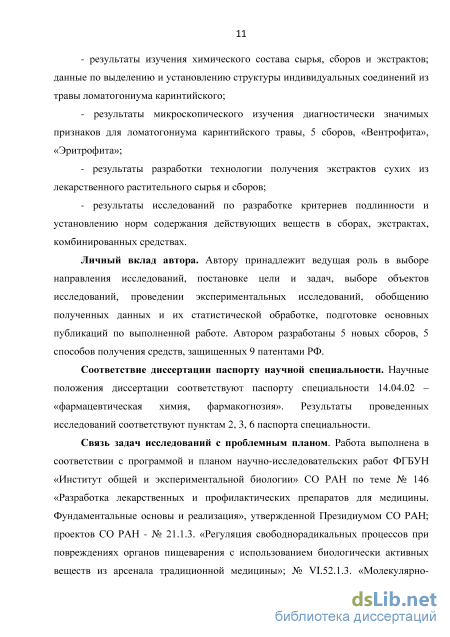 11

- результаты изучения химического состава сырья, сборов и экстрактов; данные по выделению и установлению структуры индивидуальных соединений из травы ломатогониума каринтийского;

- результаты микроскопического изучения диагностически значимых признаков для ломатогониума каринтийского травы, 5 сборов, «Вентрофита», «Эритрофита»;

- результаты разработки технологии получения экстрактов сухих из лекарственного растительного сырья и сборов;

- результаты исследований по разработке критериев подлинности и установлению норм содержания действующих веществ в сборах, экстрактах, комбинированных средствах.

Личный вклад автора. Автору принадлежит ведущая роль в выборе направления исследований, постановке цели и задач, выборе объектов исследований, проведении экспериментальных исследований, обобщению полученных данных и их статистической обработке, подготовке основных публикаций по выполненной работе. Автором разработаны 5 новых сборов, 5 способов получения средств, защищенных 9 патентами РФ.

Соответствие диссертации паспорту научной специальности. Научные положения диссертации соответствуют паспорту специальности 14.04.02 – «фармацевтическая химия, фармакогнозия». Результаты проведенных исследований соответствуют пунктам 2, 3, 6 паспорта специальности.

Связь задач исследований с проблемным планом. Работа выполнена в соответствии с программой и планом научно-исследовательских работ ФГБУН «Институт общей и экспериментальной биологии» СО РАН по теме № 146 «Разработка лекарственных и профилактических препаратов для медицины. Фундаментальные основы и реализация», утвержденной Президиумом СО РАН; проектов СО РАН - № 21.1.3. «Регуляция свободнорадикальных процессов при повреждениях органов пищеварения с использованием биологически активных веществ из арсенала традиционной медицины»; № VI.52.1.3. «Молекулярно-

dsLib.net
библиотека диссертаций